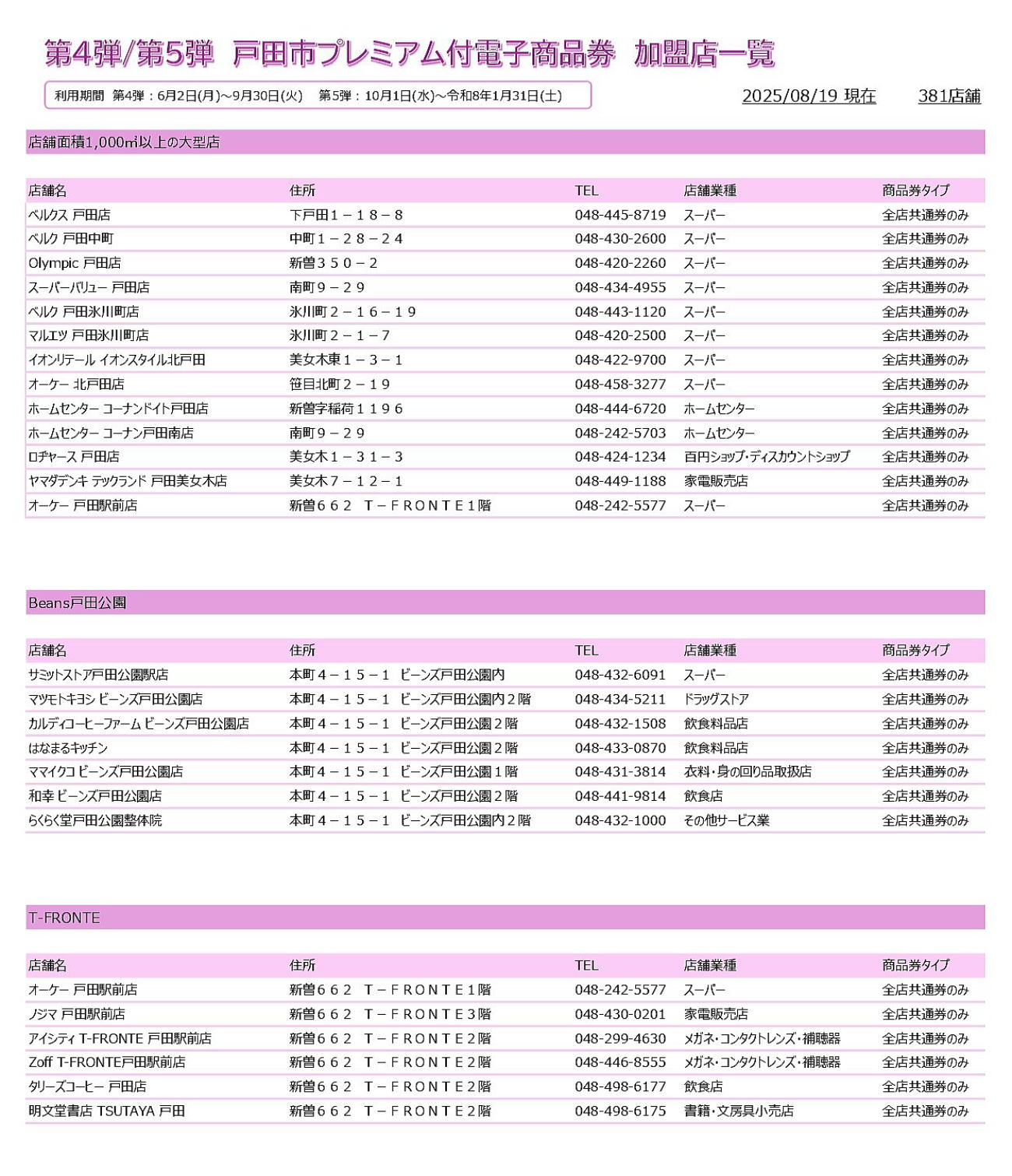 第4弾/第5弾　戸田市プレミアム付電子商品券　加盟店一覧

利用期間　第4弾：6月2日(月)～9月30日(火)　第5弾：10月1日(水)～令和8年1月31日(土)

2025/08/19 現在　381店舗

店舗面積1,000㎡以上の大型店

| 店舗名 | 住所 | TEL | 店舗業種 | 商品券タイプ |
|---|---|---|---|---|
| ベルクス 戸田店 | 下戸田１－１８－８ | 048-445-8719 | スーパー | 全店共通券のみ |
| ベルク 戸田中町 | 中町１－２８－２４ | 048-430-2600 | スーパー | 全店共通券のみ |
| Olympic 戸田店 | 新曽３５０－２ | 048-420-2260 | スーパー | 全店共通券のみ |
| スーパーバリュー 戸田店 | 南町９－２９ | 048-434-4955 | スーパー | 全店共通券のみ |
| ベルク 戸田氷川町店 | 氷川町２－１６－１９ | 048-443-1120 | スーパー | 全店共通券のみ |
| マルエツ 戸田氷川町店 | 氷川町２－１－７ | 048-420-2500 | スーパー | 全店共通券のみ |
| イオンリテール イオンスタイル北戸田 | 美女木東１－３－１ | 048-422-9700 | スーパー | 全店共通券のみ |
| オーケー 北戸田店 | 笹目北町２－１９ | 048-458-3277 | スーパー | 全店共通券のみ |
| ホームセンター コーナンドイト戸田店 | 新曽字稲荷１１９６ | 048-444-6720 | ホームセンター | 全店共通券のみ |
| ホームセンター コーナン戸田南店 | 南町９－２９ | 048-242-5703 | ホームセンター | 全店共通券のみ |
| ロヂャース 戸田店 | 美女木１－３１－３ | 048-424-1234 | 百円ショップ・ディスカウントショップ | 全店共通券のみ |
| ヤマダデンキ テックランド 戸田美女木店 | 美女木７－１２－１ | 048-449-1188 | 家電販売店 | 全店共通券のみ |
| オーケー 戸田駅前店 | 新曽６６２　Ｔ－ＦＲＯＮＴＥ１階 | 048-242-5577 | スーパー | 全店共通券のみ |

Beans戸田公園

| 店舗名 | 住所 | TEL | 店舗業種 | 商品券タイプ |
|---|---|---|---|---|
| サミットストア戸田公園駅店 | 本町４－１５－１　ビーンズ戸田公園内 | 048-432-6091 | スーパー | 全店共通券のみ |
| マツモトキヨシ ビーンズ戸田公園店 | 本町４－１５－１　ビーンズ戸田公園内２階 | 048-434-5211 | ドラッグストア | 全店共通券のみ |
| カルディコーヒーファーム ビーンズ戸田公園店 | 本町４－１５－１　ビーンズ戸田公園２階 | 048-432-1508 | 飲食料品店 | 全店共通券のみ |
| はなまるキッチン | 本町４－１５－１　ビーンズ戸田公園２階 | 048-433-0870 | 飲食料品店 | 全店共通券のみ |
| ママイクコ ビーンズ戸田公園店 | 本町４－１５－１　ビーンズ戸田公園１階 | 048-431-3814 | 衣料・身の回り品取扱店 | 全店共通券のみ |
| 和幸 ビーンズ戸田公園店 | 本町４－１５－１　ビーンズ戸田公園２階 | 048-441-9814 | 飲食店 | 全店共通券のみ |
| らくらく堂戸田公園整体院 | 本町４－１５－１　ビーンズ戸田公園内２階 | 048-432-1000 | その他サービス業 | 全店共通券のみ |

T-FRONTE

| 店舗名 | 住所 | TEL | 店舗業種 | 商品券タイプ |
|---|---|---|---|---|
| オーケー 戸田駅前店 | 新曽６６２　Ｔ－ＦＲＯＮＴＥ１階 | 048-242-5577 | スーパー | 全店共通券のみ |
| ノジマ 戸田駅前店 | 新曽６６２　Ｔ－ＦＲＯＮＴＥ３階 | 048-430-0201 | 家電販売店 | 全店共通券のみ |
| アイシティ T-FRONTE 戸田駅前店 | 新曽６６２　Ｔ－ＦＲＯＮＴＥ２階 | 048-299-4630 | メガネ・コンタクトレンズ・補聴器 | 全店共通券のみ |
| Zoff T-FRONTE戸田駅前店 | 新曽６６２　Ｔ－ＦＲＯＮＴＥ２階 | 048-446-8555 | メガネ・コンタクトレンズ・補聴器 | 全店共通券のみ |
| タリーズコーヒー 戸田店 | 新曽６６２　Ｔ－ＦＲＯＮＴＥ２階 | 048-498-6177 | 飲食店 | 全店共通券のみ |
| 明文堂書店 TSUTAYA 戸田 | 新曽６６２　Ｔ－ＦＲＯＮＴＥ２階 | 048-498-6175 | 書籍・文房具小売店 | 全店共通券のみ |